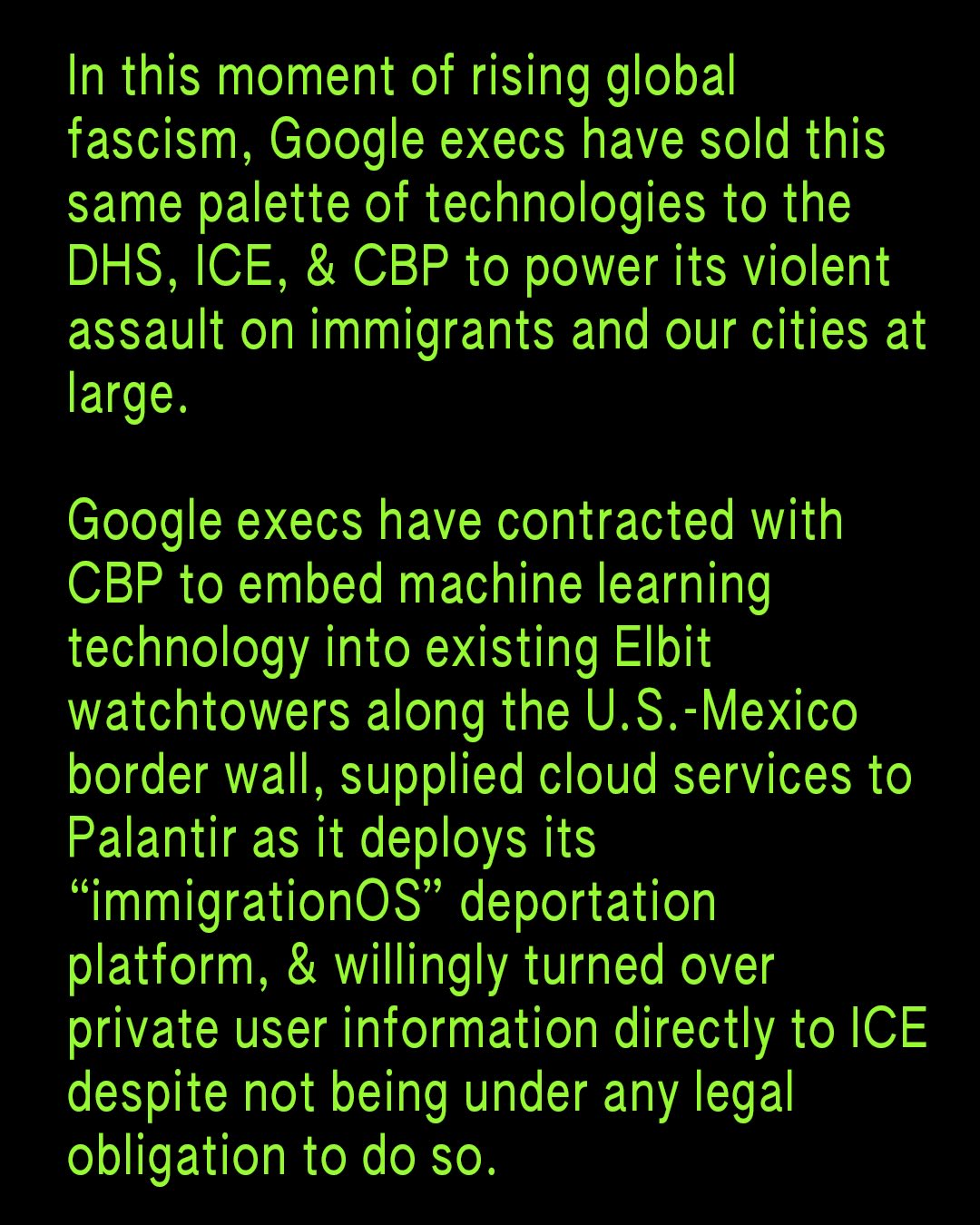 In this moment of rising global fascism, Google execs have sold this same palette of technologies to the DHS, ICE, & CBP to power its violent assault on immigrants and our cities at large.

Google execs have contracted with CBP to embed machine learning technology into existing Elbit watchtowers along the U.S.-Mexico border wall, supplied cloud services to Palantir as it deploys its "immigrationOS" deportation platform, & willingly turned over private user information directly to ICE despite not being under any legal obligation to do so.